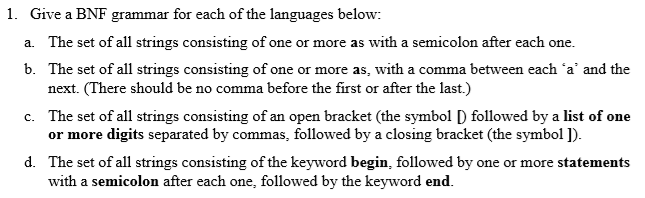 1. Give a BNF grammar for each of the languages below:

a. The set of all strings consisting of one or more as with a semicolon after each one.

b. The set of all strings consisting of one or more as, with a comma between each 'a' and the next. (There should be no comma before the first or after the last.)

c. The set of all strings consisting of an open bracket (the symbol [) followed by a list of one or more digits separated by commas, followed by a closing bracket (the symbol ]).

d. The set of all strings consisting of the keyword begin, followed by one or more statements with a semicolon after each one, followed by the keyword end.